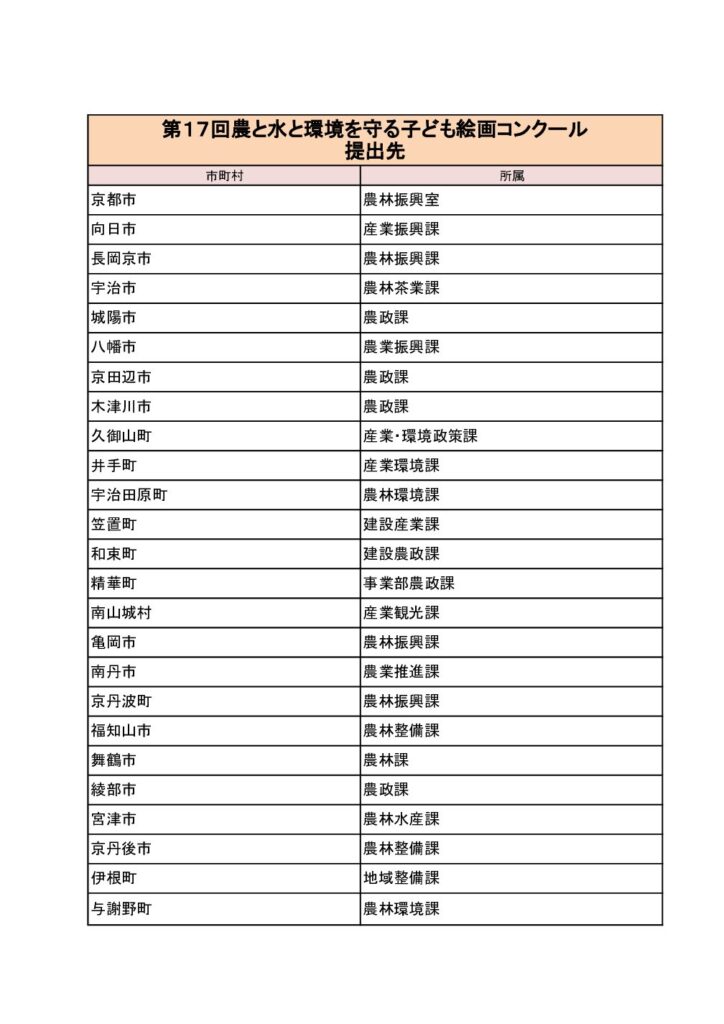 第17回農と水と環境を守る子ども絵画コンクール
提出先

| 市町村 | 所属 |
|---|---|
| 京都市 | 農林振興室 |
| 向日市 | 産業振興課 |
| 長岡京市 | 農林振興課 |
| 宇治市 | 農林茶業課 |
| 城陽市 | 農政課 |
| 八幡市 | 農業振興課 |
| 京田辺市 | 農政課 |
| 木津川市 | 農政課 |
| 久御山町 | 産業・環境政策課 |
| 井手町 | 産業環境課 |
| 宇治田原町 | 農林環境課 |
| 笠置町 | 建設産業課 |
| 和束町 | 建設農政課 |
| 精華町 | 事業部農政課 |
| 南山城村 | 産業観光課 |
| 亀岡市 | 農林振興課 |
| 南丹市 | 農業推進課 |
| 京丹波町 | 農林振興課 |
| 福知山市 | 農林整備課 |
| 舞鶴市 | 農林課 |
| 綾部市 | 農政課 |
| 宮津市 | 農林水産課 |
| 京丹後市 | 農林整備課 |
| 伊根町 | 地域整備課 |
| 与謝野町 | 農林環境課 |